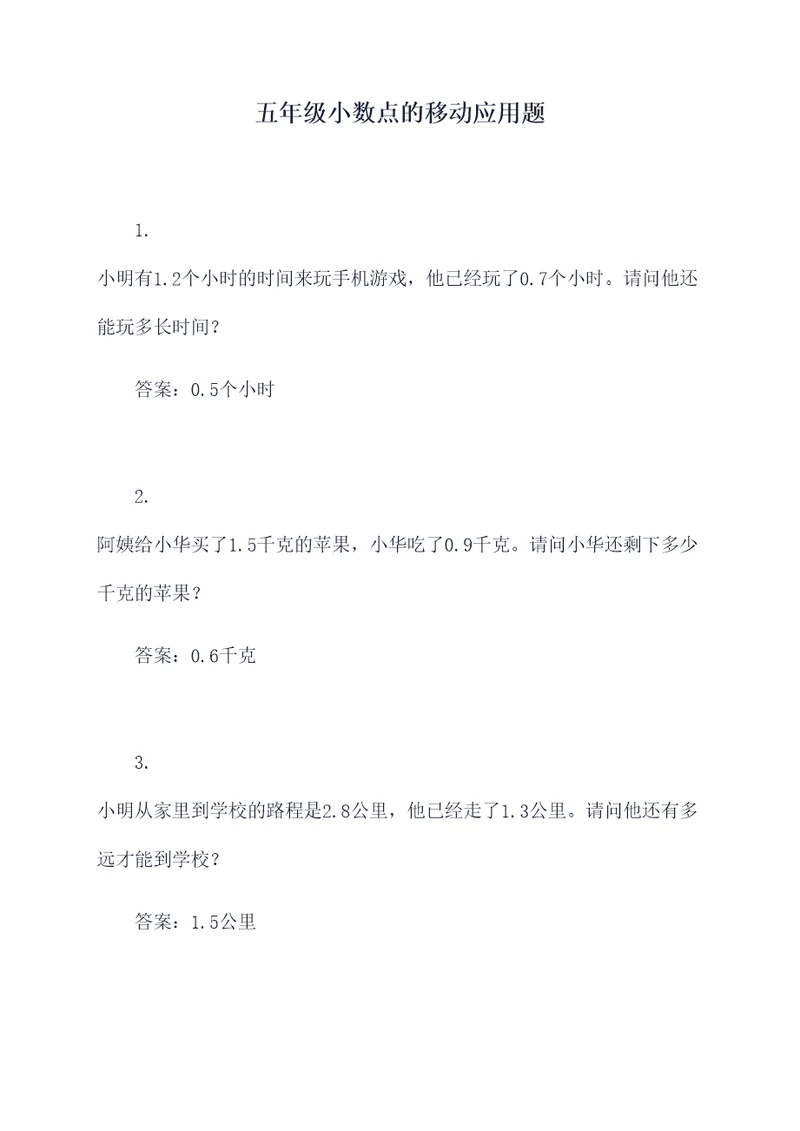 五年级小数点的移动应用题

1.

小明有1.2个小时的时间来玩手机游戏，他已经玩了0.7个小时。请问他还能玩多长时间？

答案：0.5个小时

2.

阿姨给小华买了1.5千克的苹果，小华吃了0.9千克。请问小华还剩下多少千克的苹果？

答案：0.6千克

3.

小明从家里到学校的路程是2.8公里，他已经走了1.3公里。请问他还有多远才能到学校？

答案：1.5公里